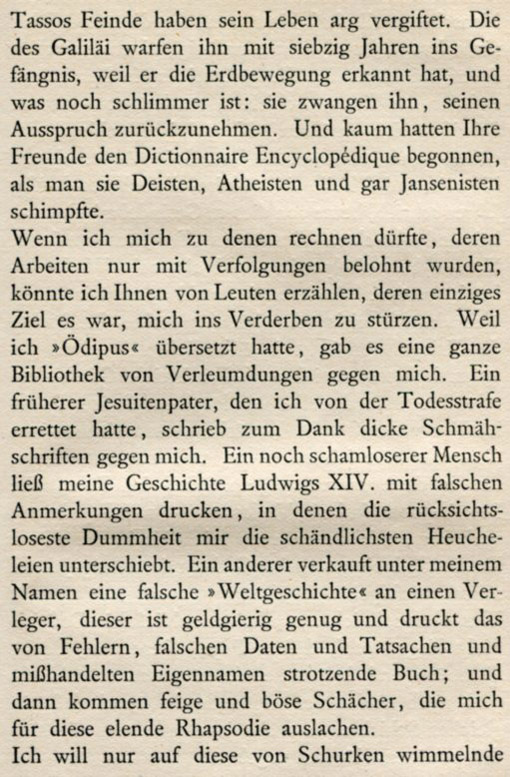 Tassos Feinde haben sein Leben arg vergiftet. Die des Galiläi warfen ihn mit siebzig Jahren ins Gefängnis, weil er die Erdbewegung erkannt hat, und was noch schlimmer ist: sie zwangen ihn, seinen Ausspruch zurückzunehmen. Und kaum hatten Ihre Freunde den Dictionnaire Encyclopédique begonnen, als man sie Deisten, Atheisten und gar Jansenisten schimpfte.
Wenn ich mich zu denen rechnen dürfte, deren Arbeiten nur mit Verfolgungen belohnt wurden, könnte ich Ihnen von Leuten erzählen, deren einziges Ziel es war, mich ins Verderben zu stürzen. Weil ich »Ödipus« übersetzt hatte, gab es eine ganze Bibliothek von Verleumdungen gegen mich. Ein früherer Jesuitenpater, den ich von der Todesstrafe errettet hatte, schrieb zum Dank dicke Schmähschriften gegen mich. Ein noch schamloserer Mensch ließ meine Geschichte Ludwigs XIV. mit falschen Anmerkungen drucken, in denen die rücksichtsloseste Dummheit mir die schändlichsten Heucheleien unterschiebt. Ein anderer verkauft unter meinem Namen eine falsche »Weltgeschichte« an einen Verleger, dieser ist geldgierig genug und druckt das von Fehlern, falschen Daten und Tatsachen und mißhandelten Eigennamen strotzende Buch; und dann kommen feige und böse Schächer, die mich für diese elende Rhapsodie auslachen.
Ich will nur auf diese von Schurken wimmelnde